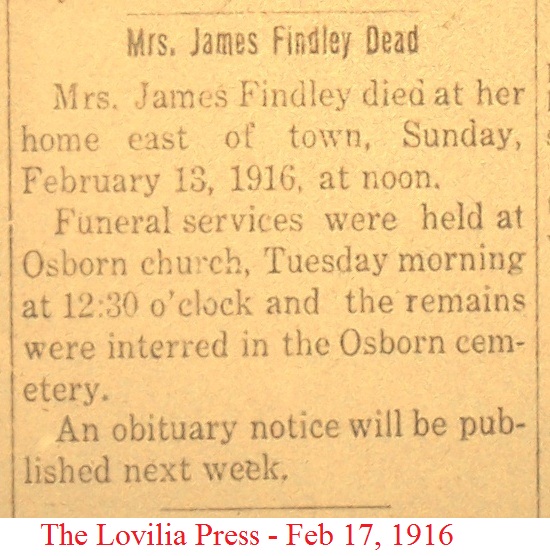 Mrs. James Findley Dead

Mrs. James Findley died at her home east of town, Sunday, February 13, 1916, at noon.

Funeral services were held at Osborn church, Tuesday morning at 12:30 o'clock and the remains were interred in the Osborn cemetery.

An obituary notice will be published next week.

The Lovilia Press - Feb 17, 1916